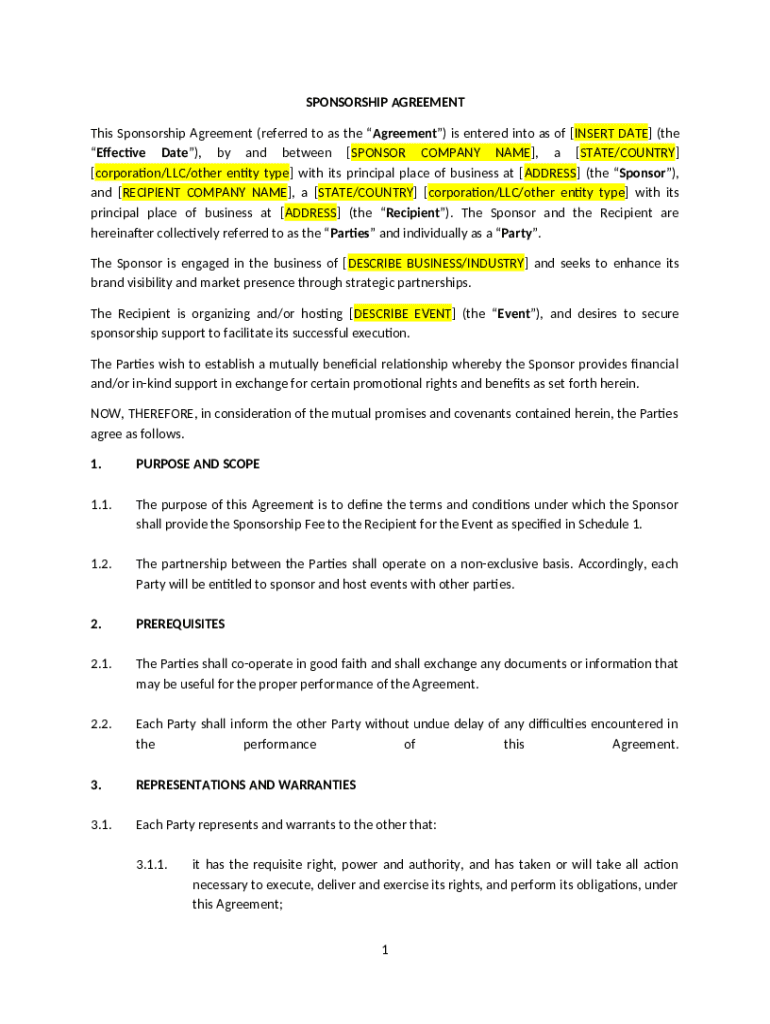 SPONSORSHIP AGREEMENT

This Sponsorship Agreement (referred to as the “Agreement”) is entered into as of [INSERT DATE] (the “Effective Date”), by and between [SPONSOR COMPANY NAME], a [STATE/COUNTRY] [corporation/LLC/other entity type] with its principal place of business at [ADDRESS] (the “Sponsor”), and [RECIPIENT COMPANY NAME], a [STATE/COUNTRY] [corporation/LLC/other entity type] with its principal place of business at [ADDRESS] (the “Recipient”). The Sponsor and the Recipient are hereinafter collectively referred to as the “Parties” and individually as a “Party”.

The Sponsor is engaged in the business of [DESCRIBE BUSINESS/INDUSTRY] and seeks to enhance its brand visibility and market presence through strategic partnerships.

The Recipient is organizing and/or hosting [DESCRIBE EVENT] (the “Event”), and desires to secure sponsorship support to facilitate its successful execution.

The Parties wish to establish a mutually beneficial relationship whereby the Sponsor provides financial and/or in-kind support in exchange for certain promotional rights and benefits as set forth herein.

NOW, THEREFORE, in consideration of the mutual promises and covenants contained herein, the Parties agree as follows.

1. PURPOSE AND SCOPE

1.1. The purpose of this Agreement is to define the terms and conditions under which the Sponsor shall provide the Sponsorship Fee to the Recipient for the Event as specified in Schedule 1.

1.2. The partnership between the Parties shall operate on a non-exclusive basis. Accordingly, each Party will be entitled to sponsor and host events with other parties.

2. PREREQUISITES

2.1. The Parties shall co-operate in good faith and shall exchange any documents or information that may be useful for the proper performance of the Agreement.

2.2. Each Party shall inform the other Party without undue delay of any difficulties encountered in the performance of this Agreement.

3. REPRESENTATIONS AND WARRANTIES

3.1. Each Party represents and warrants to the other that:

3.1.1. it has the requisite right, power and authority, and has taken or will take all action necessary to execute, deliver and exercise its rights, and perform its obligations, under this Agreement;

1